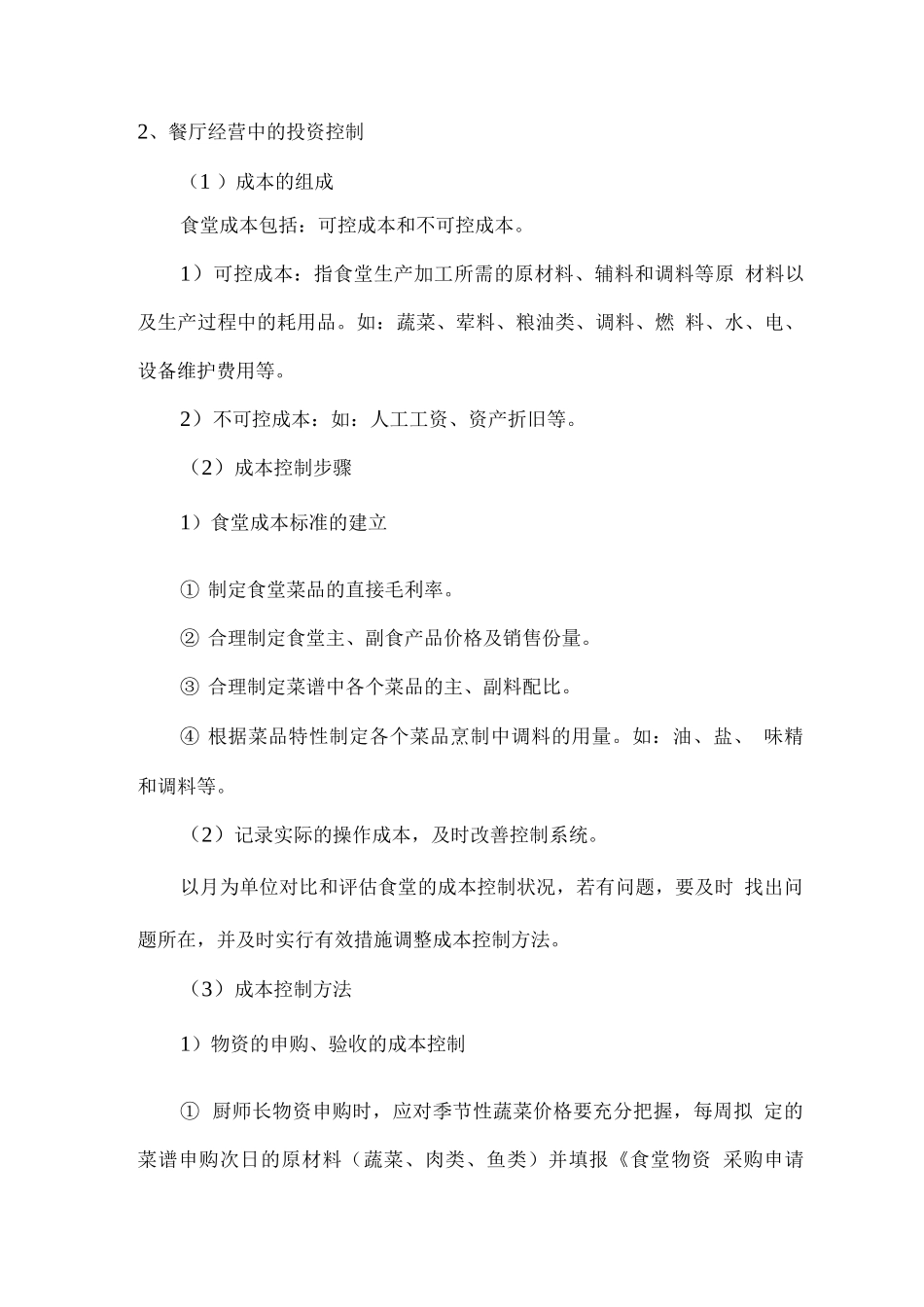 2、餐厅经营中的投资控制

（1 ）成本的组成

食堂成本包括：可控成本和不可控成本。

1）可控成本：指食堂生产加工所需的原材料、辅料和调料等原 材料以及生产过程中的耗用品。如：蔬菜、荤料、粮油类、调料、燃 料、水、电、设备维护费用等。

2）不可控成本：如：人工工资、资产折旧等。

（2）成本控制步骤

1）食堂成本标准的建立

① 制定食堂菜品的直接毛利率。

② 合理制定食堂主、副食产品价格及销售份量。

③ 合理制定菜谱中各个菜品的主、副料配比。

④ 根据菜品特性制定各个菜品烹制中调料的用量。如：油、盐、 味精和调料等。

（2）记录实际的操作成本，及时改善控制系统。

以月为单位对比和评估食堂的成本控制状况，若有问题，要及时 找出问题所在，并及时实行有效措施调整成本控制方法。

（3）成本控制方法

1）物资的申购、验收的成本控制

① 厨师长物资申购时，应对季节性蔬菜价格要充分把握，每周拟 定的菜谱申购次日的原材料（蔬菜、肉类、鱼类）并填报《食堂物资 采购申请